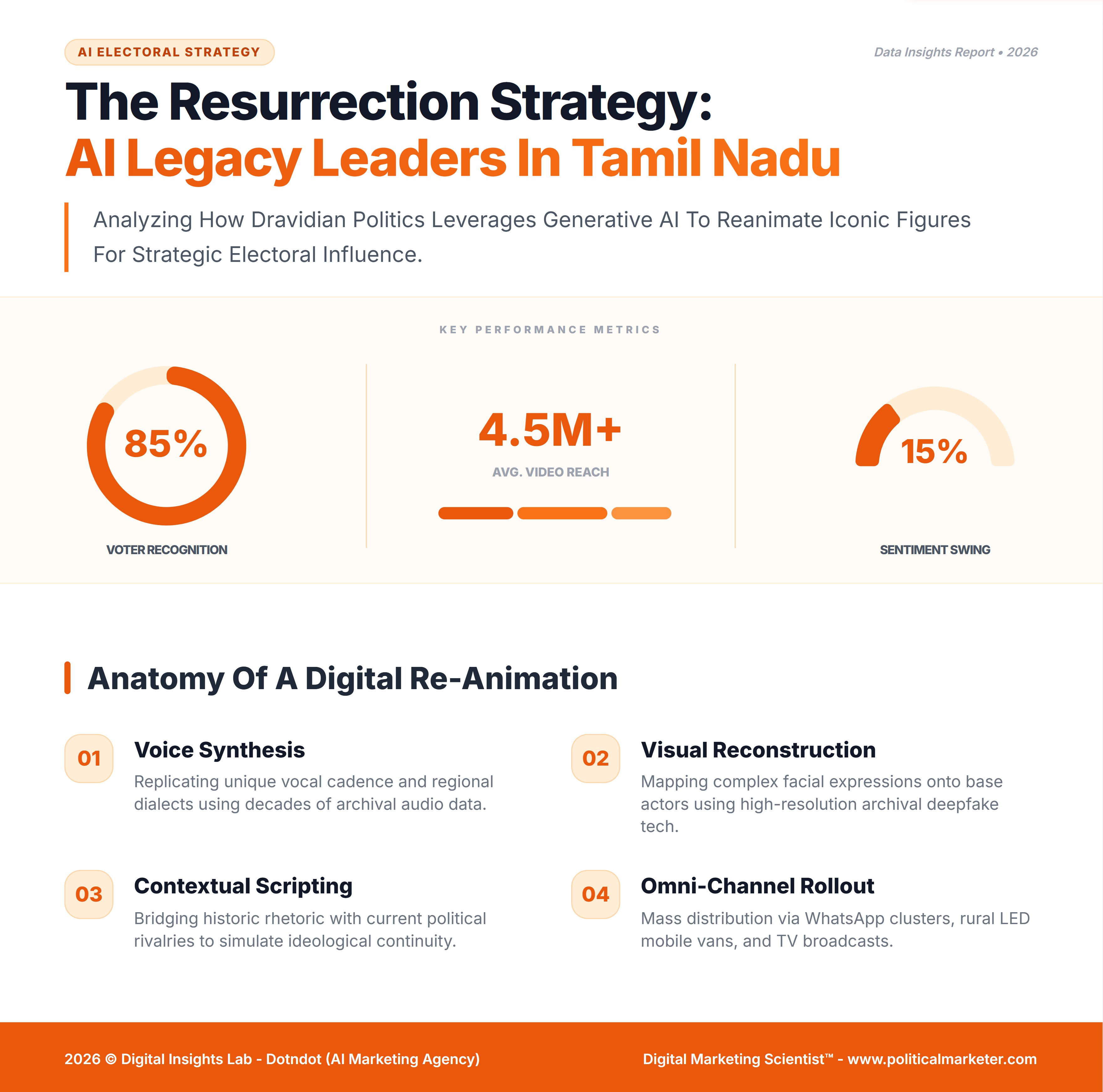 AI ELECTORAL STRATEGY

Data Insights Report • 2026

The Resurrection Strategy:
AI Legacy Leaders In Tamil Nadu

Analyzing How Dravidian Politics Leverages Generative AI To Reanimate Iconic Figures For Strategic Electoral Influence.

KEY PERFORMANCE METRICS

85%

VOTER RECOGNITION

4.5M+

AVG. VIDEO REACH

15%

SENTIMENT SWING

Anatomy Of A Digital Re-Animation

01

Voice Synthesis

Replicating unique vocal cadence and regional dialects using decades of archival audio data.

02

Visual Reconstruction

Mapping complex facial expressions onto base actors using high-resolution archival deepfake tech.

03

Contextual Scripting

Bridging historic rhetoric with current political rivalries to simulate ideological continuity.

04

Omni-Channel Rollout

Mass distribution via WhatsApp clusters, rural LED mobile vans, and TV broadcasts.

2026 © Digital Insights Lab - Dotndot (AI Marketing Agency)

Digital Marketing Scientist™ - www.politicalmarketer.com